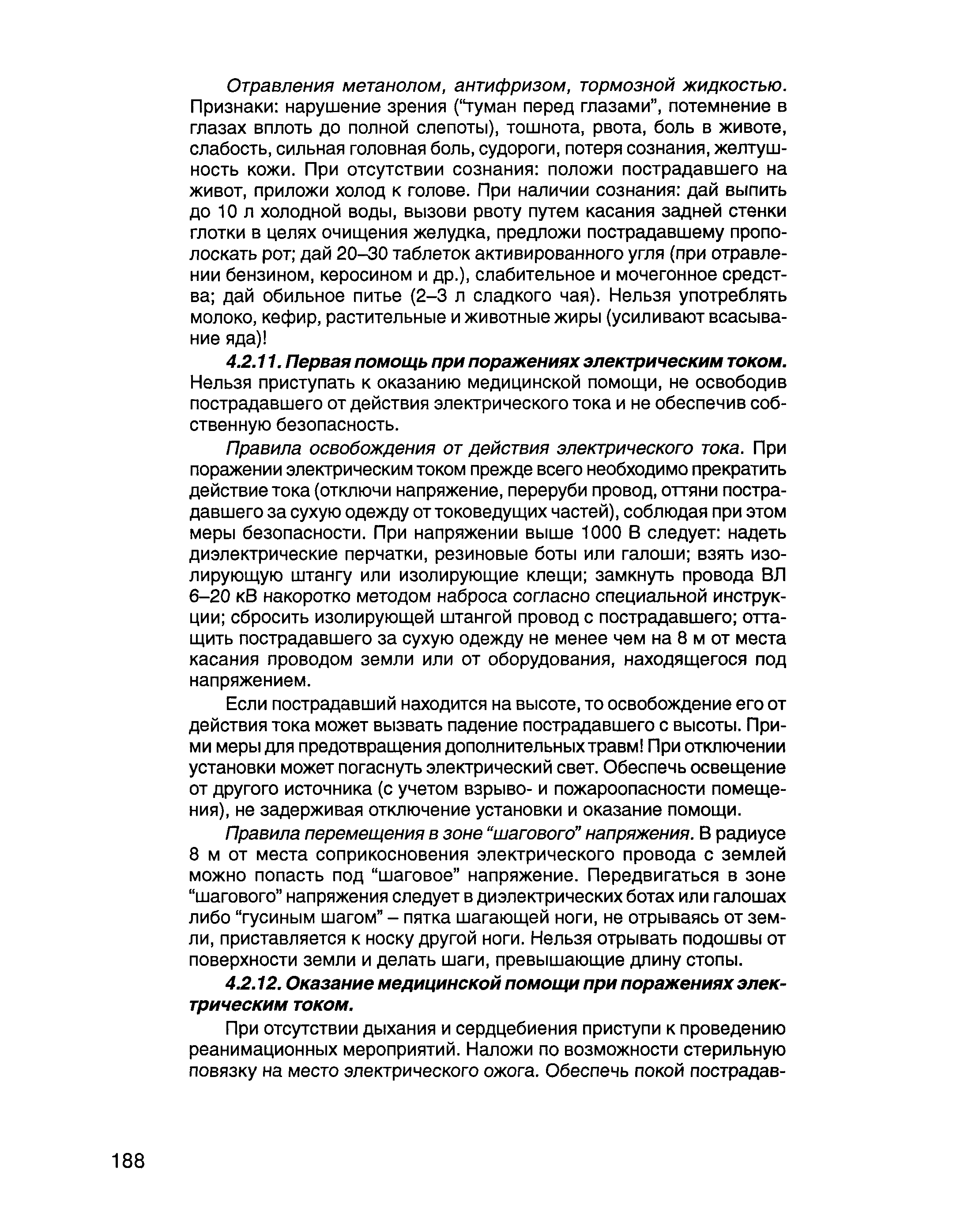 Отравления метанолом, антифризом, тормозной жидкостью. Признаки: нарушение зрения ("туман перед глазами", потемнение в глазах вплоть до полной слепоты), тошнота, рвота, боль в животе, слабость, сильная головная боль, судороги, потеря сознания, желтушность кожи. При отсутствии сознания: положи пострадавшего на живот, приложи холод к голове. При наличии сознания: дай выпить до 10 л холодной воды, вызови рвоту путем касания задней стенки глотки в целях очищения желудка, предложи пострадавшему прополоскать рот; дай 20–30 таблеток активированного угля (при отравлении бензином, керосином и др.), слабительное и мочегонное средства; дай обильное питье (2–3 л сладкого чая). Нельзя употреблять молоко, кефир, растительные и животные жиры (усиливают всасывание яда)!

4.2.11. Первая помощь при поражениях электрическим током. Нельзя приступать к оказанию медицинской помощи, не освободив пострадавшего от действия электрического тока и не обеспечив собственную безопасность.

Правила освобождения от действия электрического тока. При поражении электрическим током прежде всего необходимо прекратить действие тока (отключи напряжение, переруби провод, оттяни пострадавшего за сухую одежду от токоведущих частей), соблюдая при этом меры безопасности. При напряжении выше 1000 В следует: надеть диэлектрические перчатки, резиновые боты или галоши; взять изолирующую штангу или изолирующие клещи; замкнуть провода ВЛ 6–20 кВ накоротко методом наброса согласно специальной инструкции; сбросить изолирующей штангой провод с пострадавшего; оттащить пострадавшего за сухую одежду не менее чем на 8 м от места касания проводом земли или от оборудования, находящегося под напряжением.

Если пострадавший находится на высоте, то освобождение его от действия тока может вызвать падение пострадавшего с высоты. Прими меры для предотвращения дополнительных травм! При отключении установки может погаснуть электрический свет. Обеспечь освещение от другого источника (с учетом взрыво- и пожароопасности помещения), не задерживая отключение установки и оказание помощи.

Правила перемещения в зоне "шагового" напряжения. В радиусе 8 м от места соприкосновения электрического провода с землей можно попасть под "шаговое" напряжение. Передвигаться в зоне "шагового" напряжения следует в диэлектрических ботах или галошах либо "гусиным шагом" – пятка шагающей ноги, не отрываясь от земли, приставляется к носку другой ноги. Нельзя отрывать подошвы от поверхности земли и делать шаги, превышающие длину стопы.

4.2.12. Оказание медицинской помощи при поражениях электрическим током.

При отсутствии дыхания и сердцебиения приступи к проведению реанимационных мероприятий. Наложи по возможности стерильную повязку на место электрического ожога. Обеспечь покой пострадав-

188